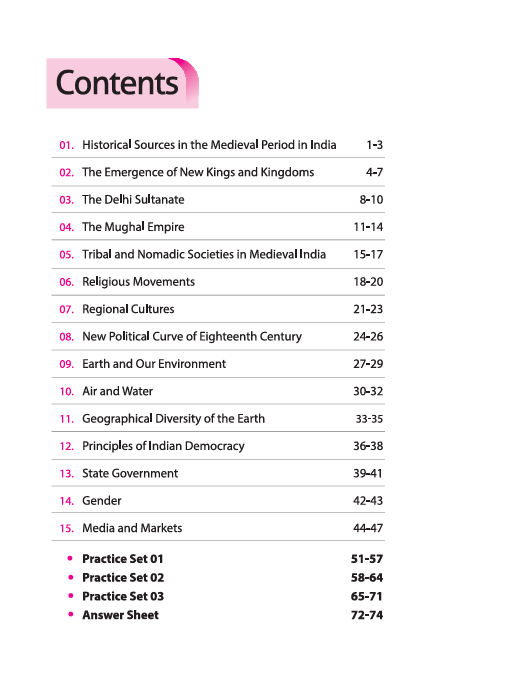 Contents

01. Historical Sources in the Medieval Period in India 1-3

02. The Emergence of New Kings and Kingdoms 4-7

03. The Delhi Sultanate 8-10

04. The Mughal Empire 11-14

05. Tribal and Nomadic Societies in Medieval India 15-17

06. Religious Movements 18-20

07. Regional Cultures 21-23

08. New Political Curve of Eighteenth Century 24-26

09. Earth and Our Environment 27-29

10. Air and Water 30-32

11. Geographical Diversity of the Earth 33-35

12. Principles of Indian Democracy 36-38

13. State Government 39-41

14. Gender 42-43

15. Media and Markets 44-47

• Practice Set 01 51-57
• Practice Set 02 58-64
• Practice Set 03 65-71
• Answer Sheet 72-74